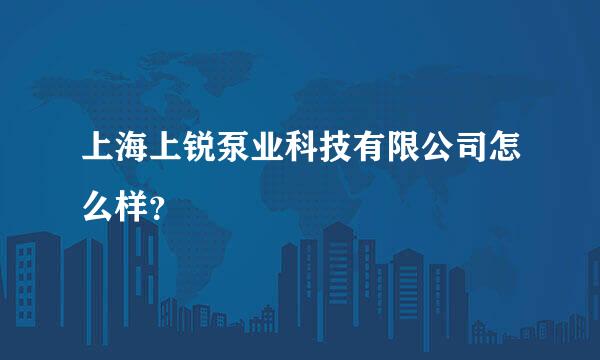 上海上锐泵业科技有限公司怎么样?